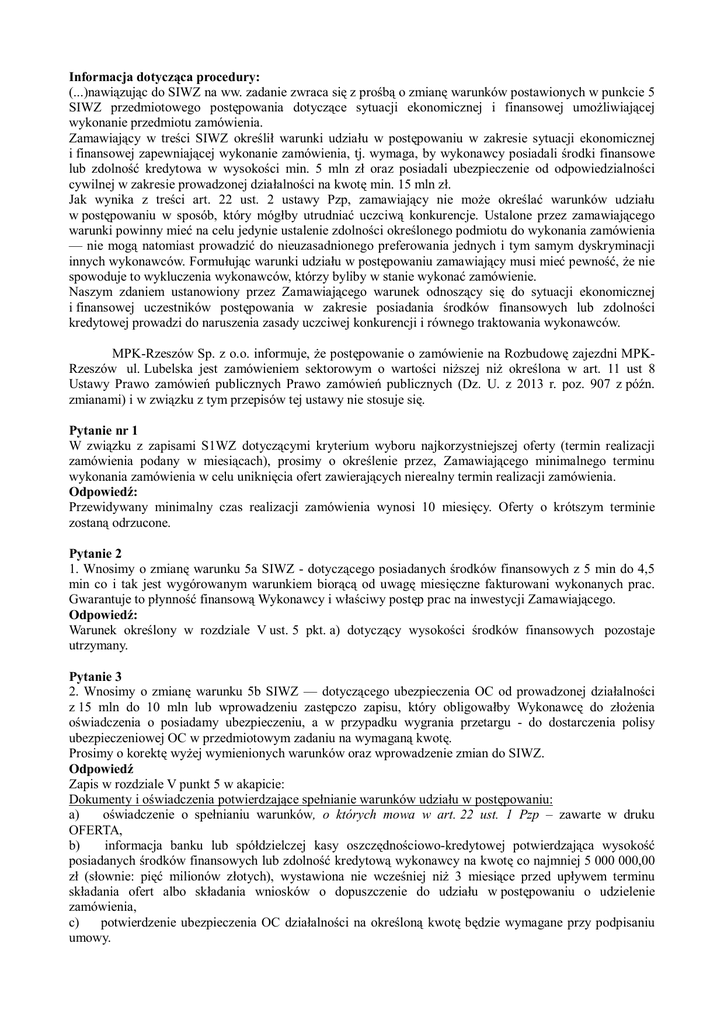 **Informacja dotycząca procedury:**
(...)nawiązując do SIWZ na ww. zadanie zwraca się z prośbą o zmianę warunków postawionych w punkcie 5 SIWZ przedmiotowego postępowania dotyczące sytuacji ekonomicznej i finansowej umożliwiającej wykonanie przedmiotu zamówienia.
Zamawiający w treści SIWZ określił warunki udziału w postępowaniu w zakresie sytuacji ekonomicznej i finansowej zapewniającej wykonanie zamówienia, tj. wymaga, by wykonawcy posiadali środki finansowe lub zdolność kredytowa w wysokości min. 5 mln zł oraz posiadali ubezpieczenie od odpowiedzialności cywilnej w zakresie prowadzonej działalności na kwotę min. 15 mln zł.
Jak wynika z treści art. 22 ust. 2 ustawy Pzp, zamawiający nie może określać warunków udziału w postępowaniu w sposób, który mógłby utrudniać uczciwą konkurencje. Ustalone przez zamawiającego warunki powinny mieć na celu jedynie ustalenie zdolności określonego podmiotu do wykonania zamówienia — nie mogą natomiast prowadzić do nieuzasadnionego preferowania jednych i tym samym dyskryminacji innych wykonawców. Formułując warunki udziału w postępowaniu zamawiający musi mieć pewność, że nie spowoduje to wykluczenia wykonawców, którzy byliby w stanie wykonać zamówienie.
Naszym zdaniem ustanowiony przez Zamawiającego warunek odnoszący się do sytuacji ekonomicznej i finansowej uczestników postępowania w zakresie posiadania środków finansowych lub zdolności kredytowej prowadzi do naruszenia zasady uczciwej konkurencji i równego traktowania wykonawców.

MPK-Rzeszów Sp. z o.o. informuje, że postępowanie o zamówienie na Rozbudowę zajezdni MPK-Rzeszów ul. Lubelska jest zamówieniem sektorowym o wartości niższej niż określona w art. 11 ust 8 Ustawy Prawo zamówień publicznych Prawo zamówień publicznych (Dz. U. z 2013 r. poz. 907 z późn. zmianami) i w związku z tym przepisów tej ustawy nie stosuje się.

**Pytanie nr 1**
W związku z zapisami S1WZ dotyczącymi kryterium wyboru najkorzystniejszej oferty (termin realizacji zamówienia podany w miesiącach), prosimy o określenie przez, Zamawiającego minimalnego terminu wykonania zamówienia w celu uniknięcia ofert zawierających nierealny termin realizacji zamówienia.
**Odpowiedź:**
Przewidywany minimalny czas realizacji zamówienia wynosi 10 miesięcy. Oferty o krótszym terminie zostaną odrzucone.

**Pytanie 2**
1. Wnosimy o zmianę warunku 5a SIWZ - dotyczącego posiadanych środków finansowych z 5 min do 4,5 min co i tak jest wygórowanym warunkiem biorącą od uwagę miesięczne fakturowani wykonanych prac. Gwarantuje to płynność finansową Wykonawcy i właściwy postęp prac na inwestycji Zamawiającego.
**Odpowiedź:**
Warunek określony w rozdziale V ust. 5 pkt. a) dotyczący wysokości środków finansowych pozostaje utrzymany.

**Pytanie 3**
2. Wnosimy o zmianę warunku 5b SIWZ — dotyczącego ubezpieczenia OC od prowadzonej działalności z 15 mln do 10 mln lub wprowadzeniu zastępczo zapisu, który obligowałby Wykonawcę do złożenia oświadczenia o posiadamy ubezpieczeniu, a w przypadku wygrania przetargu - do dostarczenia polisy ubezpieczeniowej OC w przedmiotowym zadaniu na wymaganą kwotę.
Prosimy o korektę wyżej wymienionych warunków oraz wprowadzenie zmian do SIWZ.
**Odpowiedź**
Zapis w rozdziale V punkt 5 w akapicie:
Dokumenty i oświadczenia potwierdzające spełnianie warunków udziału w postępowaniu:
a) oświadczenie o spełnianiu warunków, *o których mowa w art. 22 ust. 1 Pzp* – zawarte w druku OFERTA,
b) informacja banku lub spółdzielczej kasy oszczędnościowo-kredytowej potwierdzająca wysokość posiadanych środków finansowych lub zdolność kredytową wykonawcy na kwotę co najmniej 5 000 000,00 zł (słownie: pięć milionów złotych), wystawiona nie wcześniej niż 3 miesiące przed upływem terminu składania ofert albo składania wniosków o dopuszczenie do udziału w postępowaniu o udzielenie zamówienia,
c) potwierdzenie ubezpieczenia OC działalności na określoną kwotę będzie wymagane przy podpisaniu umowy.